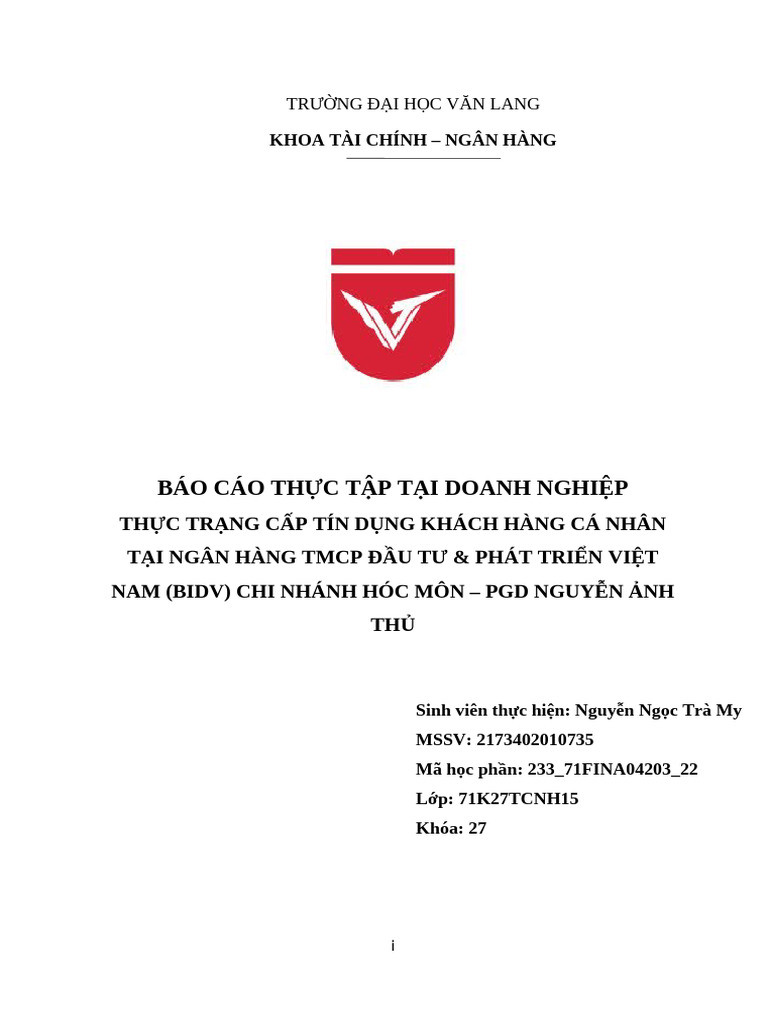 TRƯỜNG ĐẠI HỌC VĂN LANG

KHOA TÀI CHÍNH – NGÂN HÀNG

BÁO CÁO THỰC TẬP TẠI DOANH NGHIỆP

THỰC TRẠNG CẤP TÍN DỤNG KHÁCH HÀNG CÁ NHÂN TẠI NGÂN HÀNG TMCP ĐẦU TƯ & PHÁT TRIỂN VIỆT NAM (BIDV) CHI NHÁNH HÓC MÔN – PGD NGUYỄN ẢNH THỦ

Sinh viên thực hiện: Nguyễn Ngọc Trà My
MSSV: 2173402010735
Mã học phần: 233_71FINA04203_22
Lớp: 71K27TCNH15
Khóa: 27

i